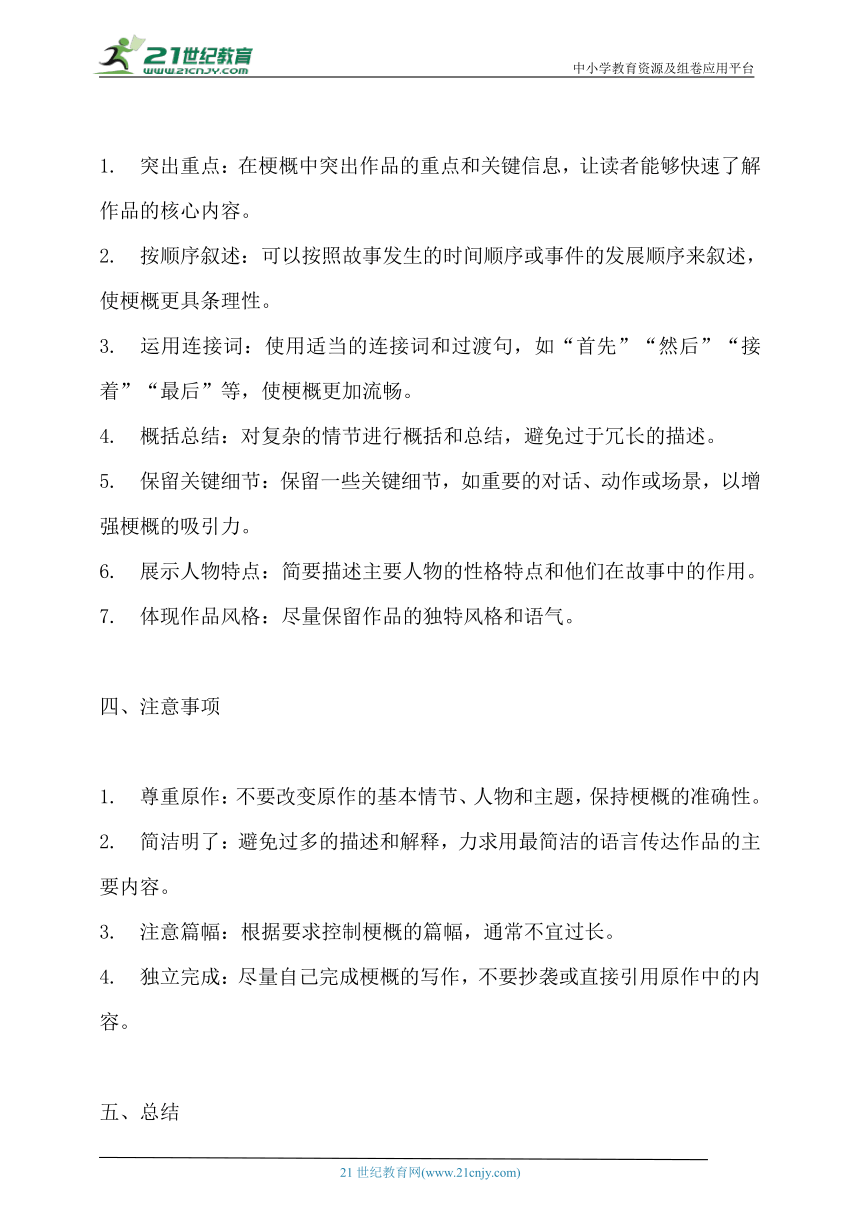 21世纪教育
www.21cnjy.com
中小学教育资源及组卷应用平台

1. 突出重点：在梗概中突出作品的重点和关键信息，让读者能够快速了解作品的核心内容。

2. 按顺序叙述：可以按照故事发生的时间顺序或事件的发展顺序来叙述，使梗概更具条理性。

3. 运用连接词：使用适当的连接词和过渡句，如“首先”“然后”“接着”“最后”等，使梗概更加流畅。

4. 概括总结：对复杂的情节进行概括和总结，避免过于冗长的描述。

5. 保留关键细节：保留一些关键细节，如重要的对话、动作或场景，以增强梗概的吸引力。

6. 展示人物特点：简要描述主要人物的性格特点和他们在故事中的作用。

7. 体现作品风格：尽量保留作品的独特风格和语气。

四、注意事项

1. 尊重原作：不要改变原作的基本情节、人物和主题，保持梗概的准确性。

2. 简洁明了：避免过多的描述和解释，力求用最简洁的语言传达作品的主要内容。

3. 注意篇幅：根据要求控制梗概的篇幅，通常不宜过长。

4. 独立完成：尽量自己完成梗概的写作，不要抄袭或直接引用原作中的内容。

五、总结

21 世纪教育网(www.21cnjy.com)